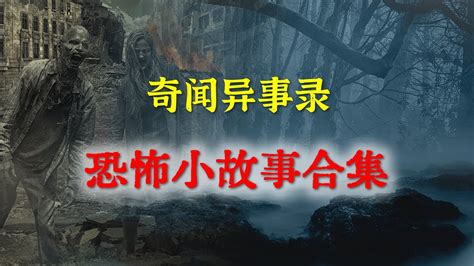 奇闻异事录

恐怖小故事合集